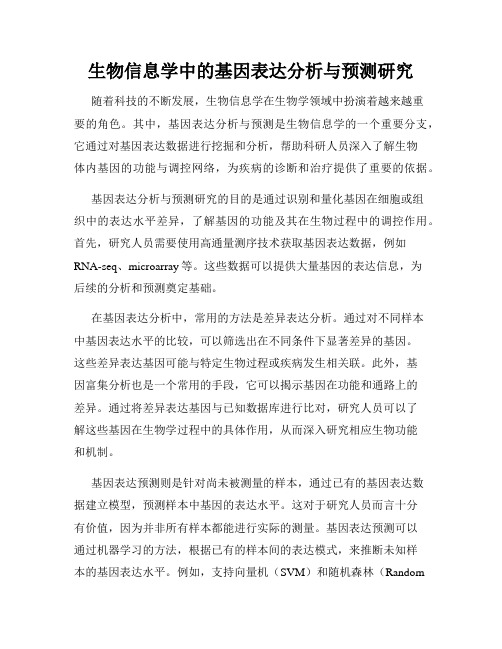 生物信息学中的基因表达分析与预测研究

随着科技的不断发展，生物信息学在生物学领域中扮演着越来越重要的角色。其中，基因表达分析与预测是生物信息学的一个重要分支，它通过对基因表达数据进行挖掘和分析，帮助科研人员深入了解生物体内基因的功能与调控网络，为疾病的诊断和治疗提供了重要的依据。

基因表达分析与预测研究的目的是通过识别和量化基因在细胞或组织中的表达水平差异，了解基因的功能及其在生物过程中的调控作用。首先，研究人员需要使用高通量测序技术获取基因表达数据，例如RNA-seq、microarray等。这些数据可以提供大量基因的表达信息，为后续的分析和预测奠定基础。

在基因表达分析中，常用的方法是差异表达分析。通过对不同样本中基因表达水平的比较，可以筛选出在不同条件下显著差异的基因。这些差异表达基因可能与特定生物过程或疾病发生相关联。此外，基因富集分析也是一个常用的手段，它可以揭示基因在功能和通路上的差异。通过将差异表达基因与已知数据库进行比对，研究人员可以了解这些基因在生物学过程中的具体作用，从而深入研究相应生物功能和机制。

基因表达预测则是针对尚未被测量的样本，通过已有的基因表达数据建立模型，预测样本中基因的表达水平。这对于研究人员而言十分有价值，因为并非所有样本都能进行实际的测量。基因表达预测可以通过机器学习的方法，根据已有的样本间的表达模式，来推断未知样本的基因表达水平。例如，支持向量机（SVM）和随机森林（Random